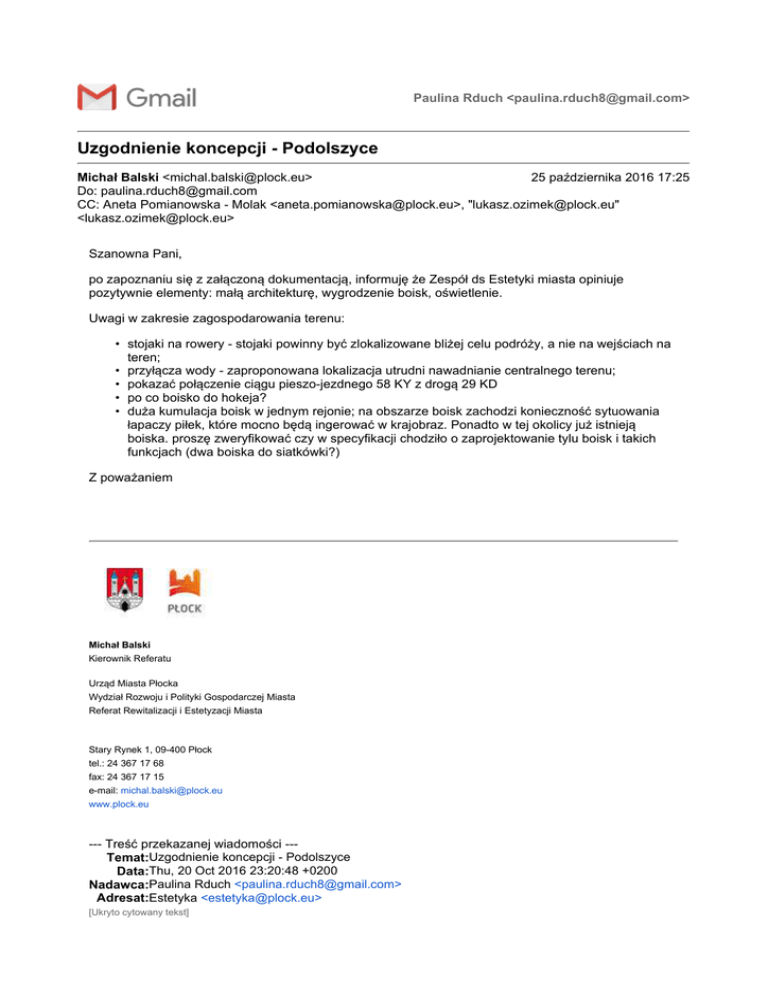 Gmail

Paulina Rduch <paulina.rduch8@gmail.com>

Uzgodnienie koncepcji - Podolszyce

Michał Balski <michal.balski@plock.eu> 25 października 2016 17:25
Do: paulina.rduch8@gmail.com
CC: Aneta Pomianowska - Molak <aneta.pomianowska@plock.eu>, "lukasz.ozimek@plock.eu" <lukasz.ozimek@plock.eu>

Szanowna Pani,

po zapoznaniu się z załączoną dokumentacją, informuję że Zespół ds Estetyki miasta opiniuje pozytywnie elementy: małą architekturę, wygrodzenie boisk, oświetlenie.

Uwagi w zakresie zagospodarowania terenu:

• stojaki na rowery - stojaki powinny być zlokalizowane bliżej celu podróży, a nie na wejściach na teren;
• przyłącza wody - zaproponowana lokalizacja utrudni nawadnianie centralnego terenu;
• pokazać połączenie ciągu pieszo-jezdnego 58 KY z drogą 29 KD
• po co boisko do hokeja?
• duża kumulacja boisk w jednym rejonie; na obszarze boisk zachodzi konieczność sytuowania łapaczy piłek, które mocno będą ingerować w krajobraz. Ponadto w tej okolicy już istnieją boiska. proszę zweryfikować czy w specyfikacji chodziło o zaprojektowanie tylu boisk i takich funkcjach (dwa boiska do siatkówki?)

Z poważaniem

PŁOCK

Michał Balski
Kierownik Referatu

Urząd Miasta Płocka
Wydział Rozwoju i Polityki Gospodarczej Miasta
Referat Rewitalizacji i Estetyzacji Miasta

Stary Rynek 1, 09-400 Płock
tel.: 24 367 17 68
fax: 24 367 17 15
e-mail: michal.balski@plock.eu
www.plock.eu

--- Treść przekazanej wiadomości ---
Temat:Uzgodnienie koncepcji - Podolszyce
Data:Thu, 20 Oct 2016 23:20:48 +0200
Nadawca:Paulina Rduch <paulina.rduch8@gmail.com>
Adresat:Estetyka <estetyka@plock.eu>
[Ukryto cytowany tekst]